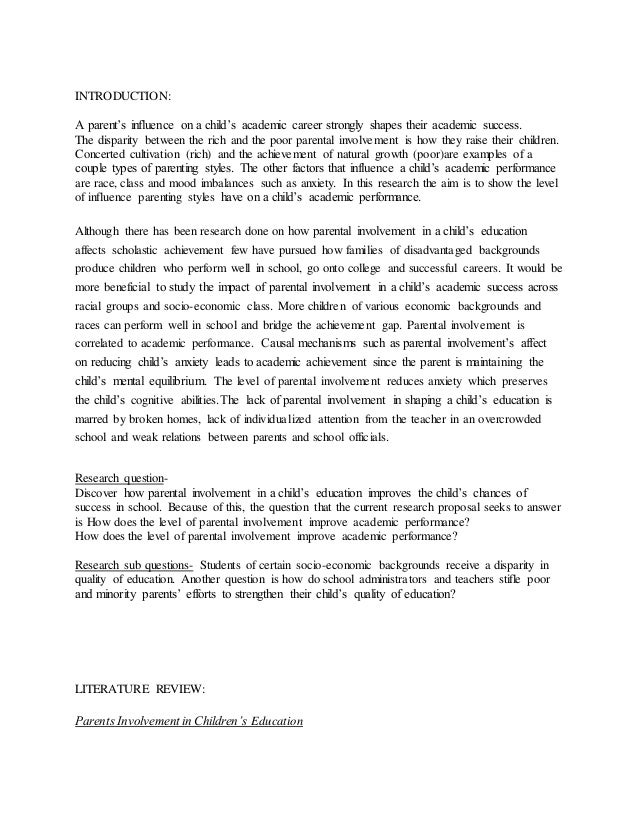 INTRODUCTION:

A parent's influence on a child's academic career strongly shapes their academic success. The disparity between the rich and the poor parental involvement is how they raise their children. Concerted cultivation (rich) and the achievement of natural growth (poor)are examples of a couple types of parenting styles. The other factors that influence a child's academic performance are race, class and mood imbalances such as anxiety. In this research the aim is to show the level of influence parenting styles have on a child's academic performance.

Although there has been research done on how parental involvement in a child's education affects scholastic achievement few have pursued how families of disadvantaged backgrounds produce children who perform well in school, go onto college and successful careers. It would be more beneficial to study the impact of parental involvement in a child's academic success across racial groups and socio-economic class. More children of various economic backgrounds and races can perform well in school and bridge the achievement gap. Parental involvement is correlated to academic performance. Causal mechanisms such as parental involvement's affect on reducing child's anxiety leads to academic achievement since the parent is maintaining the child's mental equilibrium. The level of parental involvement reduces anxiety which preserves the child's cognitive abilities.The lack of parental involvement in shaping a child's education is marred by broken homes, lack of individualized attention from the teacher in an overcrowded school and weak relations between parents and school officials.

Research question-
Discover how parental involvement in a child's education improves the child's chances of success in school. Because of this, the question that the current research proposal seeks to answer is How does the level of parental involvement improve academic performance?
How does the level of parental involvement improve academic performance?

Research sub questions- Students of certain socio-economic backgrounds receive a disparity in quality of education. Another question is how do school administrators and teachers stifle poor and minority parents' efforts to strengthen their child's quality of education?

LITERATURE REVIEW:

Parents Involvement in Children's Education